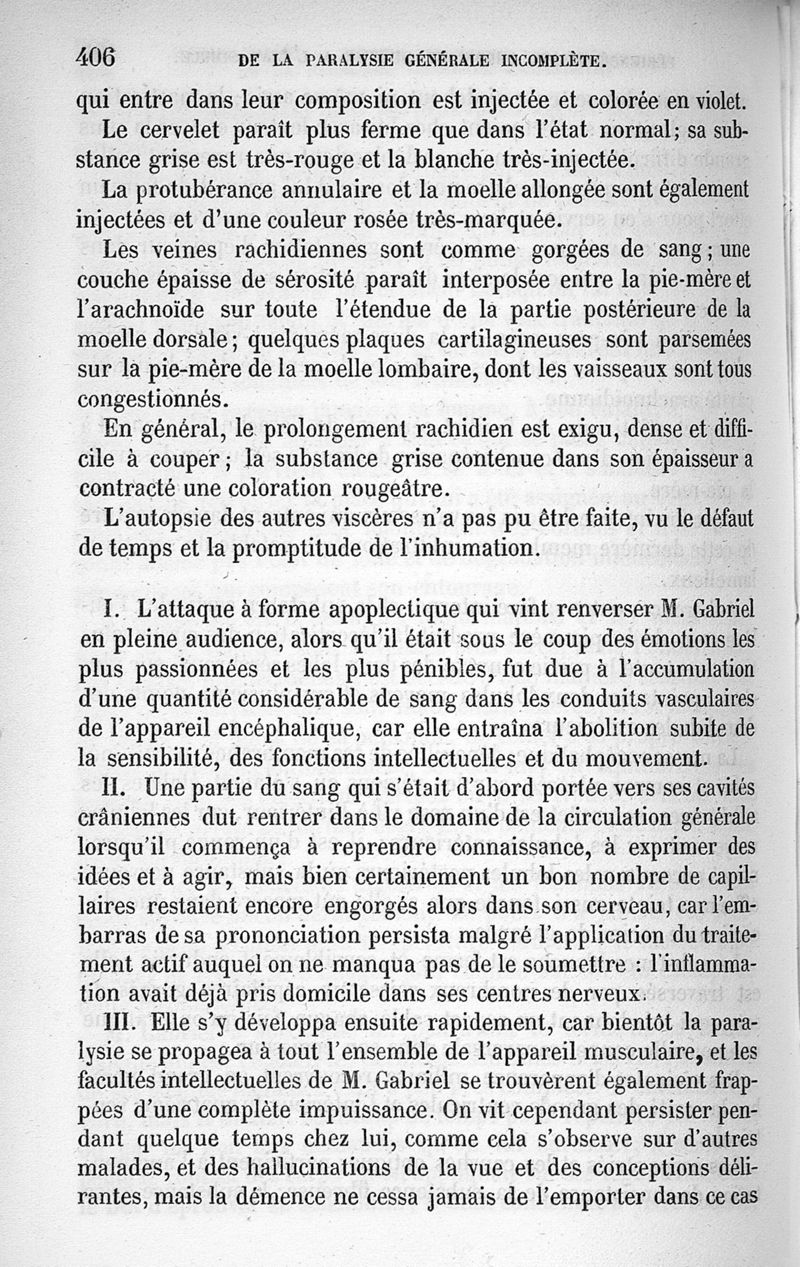 406 DE LA PARALYSIE GÉNÉRALE INCOMPLÈTE.

qui entre dans leur composition est injectée et colorée en violet.

Le cervelet paraît plus ferme que dans l'état normal; sa substance grise est très-rouge et la blanche très-injectée.

La protubérance annulaire et la moelle allongée sont également injectées et d'une couleur rosée très-marquée.

Les veines rachidiennes sont comme gorgées de sang; une couche épaisse de sérosité paraît interposée entre la pie-mère et l'arachnoïde sur toute l'étendue de la partie postérieure de la moelle dorsale; quelques plaques cartilagineuses sont parsemées sur la pie-mère de la moelle lombaire, dont les vaisseaux sont tous congestionnés.

En général, le prolongement rachidien est exigu, dense et difficile à couper; la substance grise contenue dans son épaisseur a contracté une coloration rougeâtre.

L'autopsie des autres viscères n'a pas pu être faite, vu le défaut de temps et la promptitude de l'inhumation.

I. L'attaque à forme apoplectique qui vint renverser M. Gabriel en pleine audience, alors qu'il était sous le coup des émotions les plus passionnées et les plus pénibles, fut due à l'accumulation d'une quantité considérable de sang dans les conduits vasculaires de l'appareil encéphalique, car elle entraîna l'abolition subite de la sensibilité, des fonctions intellectuelles et du mouvement.

II. Une partie du sang qui s'était d'abord portée vers ses cavités crâniennes dut rentrer dans le domaine de la circulation générale lorsqu'il commença à reprendre connaissance, à exprimer des idées et à agir, mais bien certainement un bon nombre de capillaires restaient encore engorgés alors dans son cerveau, car l'embarras de sa prononciation persista malgré l'application du traitement actif auquel on ne manqua pas de le soumettre : l'inflammation avait déjà pris domicile dans ses centres nerveux.

III. Elle s'y développa ensuite rapidement, car bientôt la paralysie se propagea à tout l'ensemble de l'appareil musculaire, et les facultés intellectuelles de M. Gabriel se trouvèrent également frappées d'une complète impuissance. On vit cependant persister pendant quelque temps chez lui, comme cela s'observe sur d'autres malades, et des hallucinations de la vue et des conceptions délirantes, mais la démence ne cessa jamais de l'emporter dans ce cas